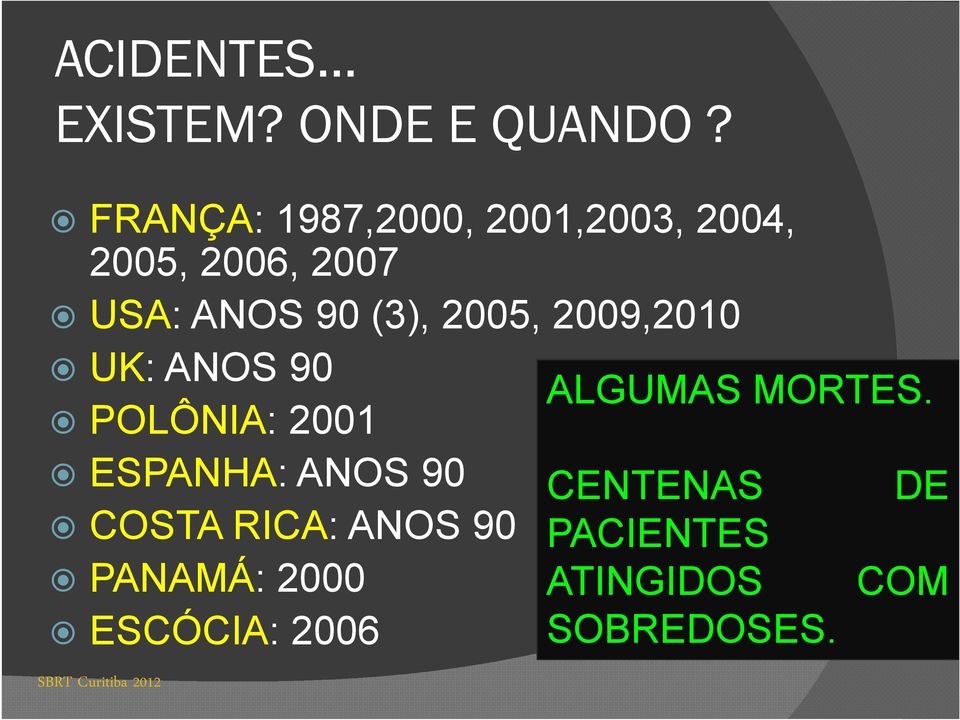 ACIDENTES...
EXISTEM? ONDE E QUANDO ?

FRANÇA: 1987,2000, 2001,2003, 2004, 2005, 2006, 2007
USA: ANOS 90 (3), 2005, 2009,2010
UK: ANOS 90
POLÔNIA: 2001
ESPANHA: ANOS 90
COSTA RICA: ANOS 90
PANAMÁ: 2000
ESCÓCIA: 2006

ALGUMAS MORTES.

CENTENAS DE PACIENTES ATINGIDOS COM SOBREDOSES.

SBRT Curitiba 2012